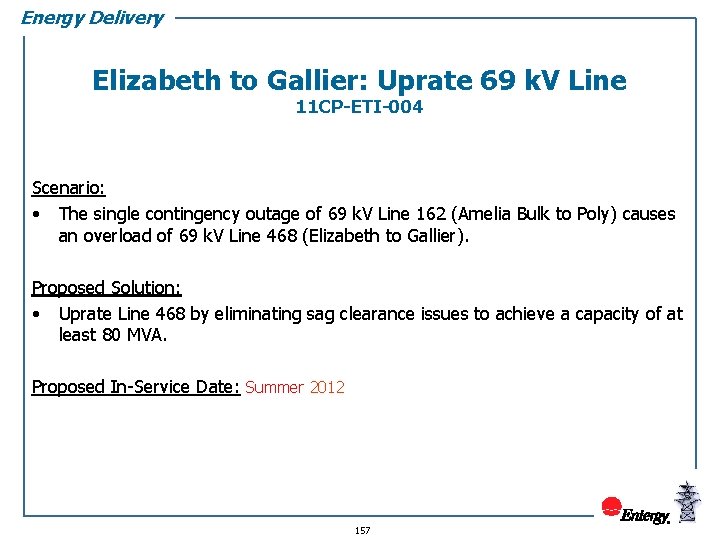 Energy Delivery

Elizabeth to Gallier: Uprate 69 kV Line
11CP-ETI-004

Scenario:
• The single contingency outage of 69 kV Line 162 (Amelia Bulk to Poly) causes an overload of 69 kV Line 468 (Elizabeth to Gallier).

Proposed Solution:
• Uprate Line 468 by eliminating sag clearance issues to achieve a capacity of at least 80 MVA.

Proposed In-Service Date: Summer 2012

Entergy.

157